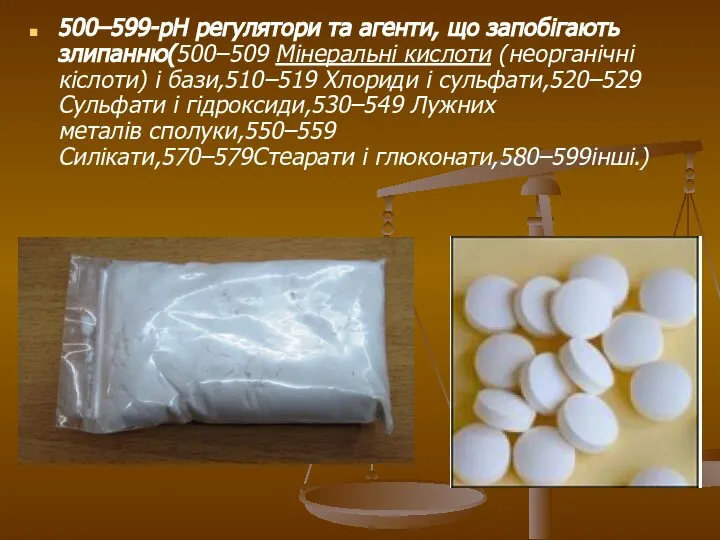 500–599-pH регулятори та агенти, що запобігають злипанню(500–509 Мінеральні кислоти (неорганічні кіслоти) і бази,510–519 Хлориди і сульфати,520–529 Сульфати і гідроксиди,530–549 Лужних металів сполуки,550–559 Силікати,570–579Стеарати і глюконати,580–599інші.)